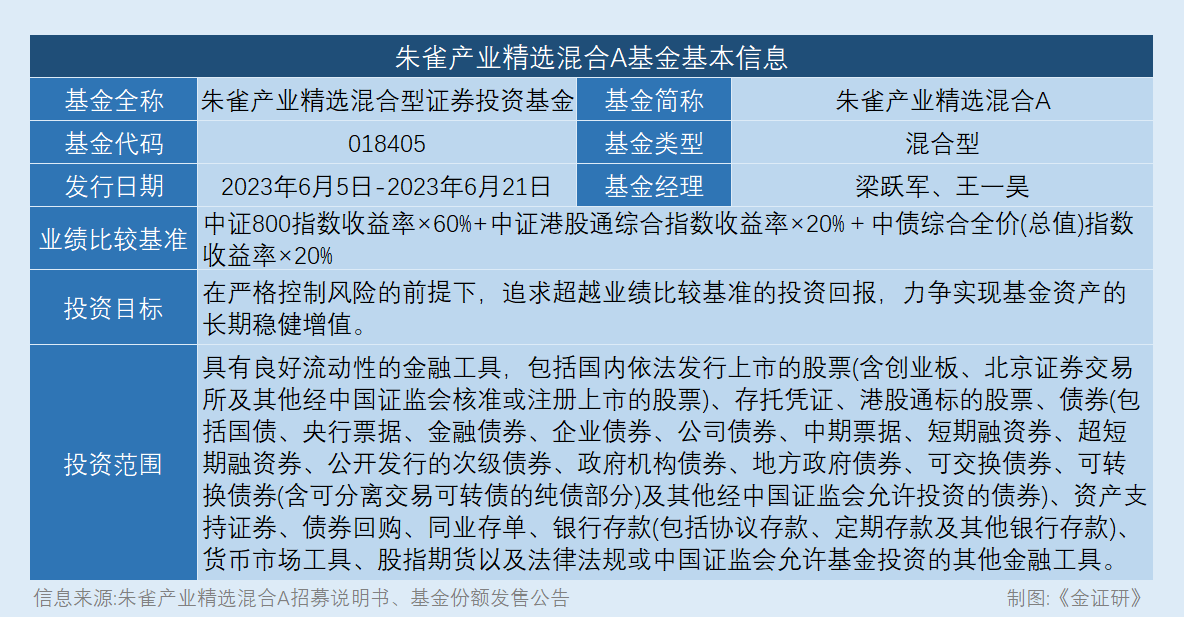 朱雀产业精选混合A基金基本信息

| 基金全称 | 朱雀产业精选混合型证券投资基金 | 基金简称 | 朱雀产业精选混合A |
|---|---|---|---|
| 基金代码 | 018405 | 基金类型 | 混合型 |
| 发行日期 | 2023年6月5日-2023年6月21日 | 基金经理 | 梁跃军、王一昊 |
| 业绩比较基准 | 中证800指数收益率×60%+中证港股通综合指数收益率×20% + 中债综合全价(总值)指数收益率×20% | | |
| 投资目标 | 在严格控制风险的前提下，追求超越业绩比较基准的投资回报，力争实现基金资产的长期稳健增值。 | | |
| 投资范围 | 具有良好流动性的金融工具，包括国内依法发行上市的股票(含创业板、北京证券交易所及其他经中国证监会核准或注册上市的股票)、存托凭证、港股通标的股票、债券(包括国债、央行票据、金融债券、企业债券、公司债券、中期票据、短期融资券、超短期融资券、公开发行的次级债券、政府机构债券、地方政府债券、可交换债券、可转换债券(含可分离交易可转债的纯债部分)及其他经中国证监会允许投资的债券)、资产支持证券、债券回购、同业存单、银行存款(包括协议存款、定期存款及其他银行存款)、货币市场工具、股指期货以及法律法规或中国证监会允许基金投资的其他金融工具。 | | |

信息来源:朱雀产业精选混合A招募说明书、基金份额发售公告

制图:《金证研》